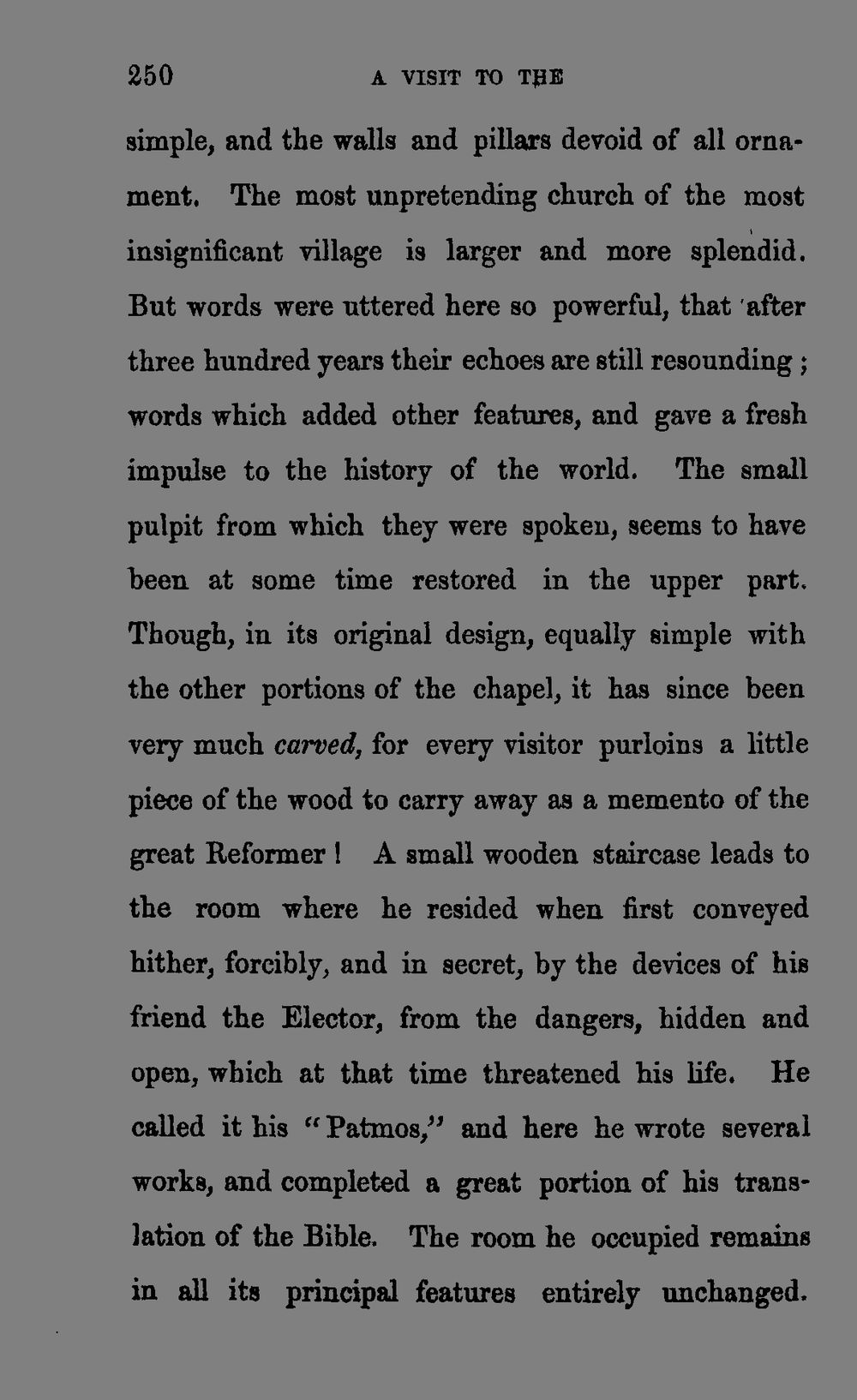 250 A VISIT TO THE

simple, and the walls and pillars devoid of all ornament. The most unpretending church of the most insignificant village is larger and more splendid. But words were uttered here so powerful, that after three hundred years their echoes are still resounding; words which added other features, and gave a fresh impulse to the history of the world. The small pulpit from which they were spoken, seems to have been at some time restored in the upper part. Though, in its original design, equally simple with the other portions of the chapel, it has since been very much carved, for every visitor purloins a little piece of the wood to carry away as a memento of the great Reformer! A small wooden staircase leads to the room where he resided when first conveyed hither, forcibly, and in secret, by the devices of his friend the Elector, from the dangers, hidden and open, which at that time threatened his life. He called it his "Patmos," and here he wrote several works, and completed a great portion of his translation of the Bible. The room he occupied remains in all its principal features entirely unchanged.